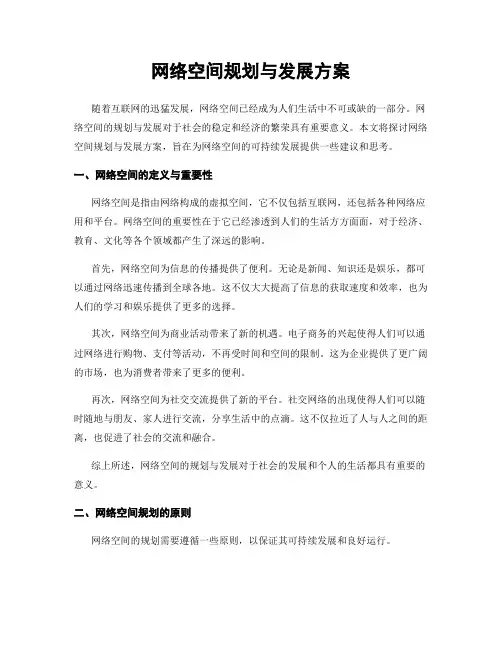 网络空间规划与发展方案

随着互联网的迅猛发展，网络空间已经成为人们生活中不可或缺的一部分。网络空间的规划与发展对于社会的稳定和经济的繁荣具有重要意义。本文将探讨网络空间规划与发展方案，旨在为网络空间的可持续发展提供一些建议和思考。

一、网络空间的定义与重要性

网络空间是指由网络构成的虚拟空间，它不仅包括互联网，还包括各种网络应用和平台。网络空间的重要性在于它已经渗透到人们的生活方方面面，对于经济、教育、文化等各个领域都产生了深远的影响。

首先，网络空间为信息的传播提供了便利。无论是新闻、知识还是娱乐，都可以通过网络迅速传播到全球各地。这不仅大大提高了信息的获取速度和效率，也为人们的学习和娱乐提供了更多的选择。

其次，网络空间为商业活动带来了新的机遇。电子商务的兴起使得人们可以通过网络进行购物、支付等活动，不再受时间和空间的限制。这为企业提供了更广阔的市场，也为消费者带来了更多的便利。

再次，网络空间为社交交流提供了新的平台。社交网络的出现使得人们可以随时随地与朋友、家人进行交流，分享生活中的点滴。这不仅拉近了人与人之间的距离，也促进了社会的交流和融合。

综上所述，网络空间的规划与发展对于社会的发展和个人的生活都具有重要的意义。

二、网络空间规划的原则

网络空间的规划需要遵循一些原则，以保证其可持续发展和良好运行。